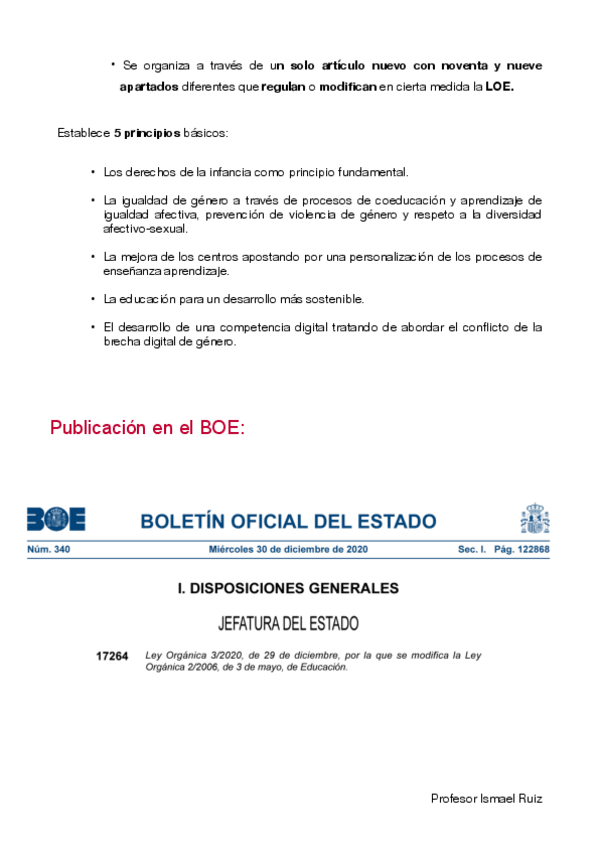 • Se organiza a través de un solo artículo nuevo con noventa y nueve apartados diferentes que regulan o modifican en cierta medida la LOE.

Establece 5 principios básicos:

• Los derechos de la infancia como principio fundamental.

• La igualdad de género a través de procesos de coeducación y aprendizaje de igualdad afectiva, prevención de violencia de género y respeto a la diversidad afectivo-sexual.

• La mejora de los centros apostando por una personalización de los procesos de enseñanza aprendizaje.

• La educación para un desarrollo más sostenible.

• El desarrollo de una competencia digital tratando de abordar el conflicto de la brecha digital de género.

Publicación en el BOE:

BOE BOLETÍN OFICIAL DEL ESTADO

Núm. 340 Miércoles 30 de diciembre de 2020 Sec. I. Pág. 122868

I. DISPOSICIONES GENERALES

JEFATURA DEL ESTADO

17264 Ley Orgánica 3/2020, de 29 de diciembre, por la que se modifica la Ley Orgánica 2/2006, de 3 de mayo, de Educación.

Profesor Ismael Ruiz